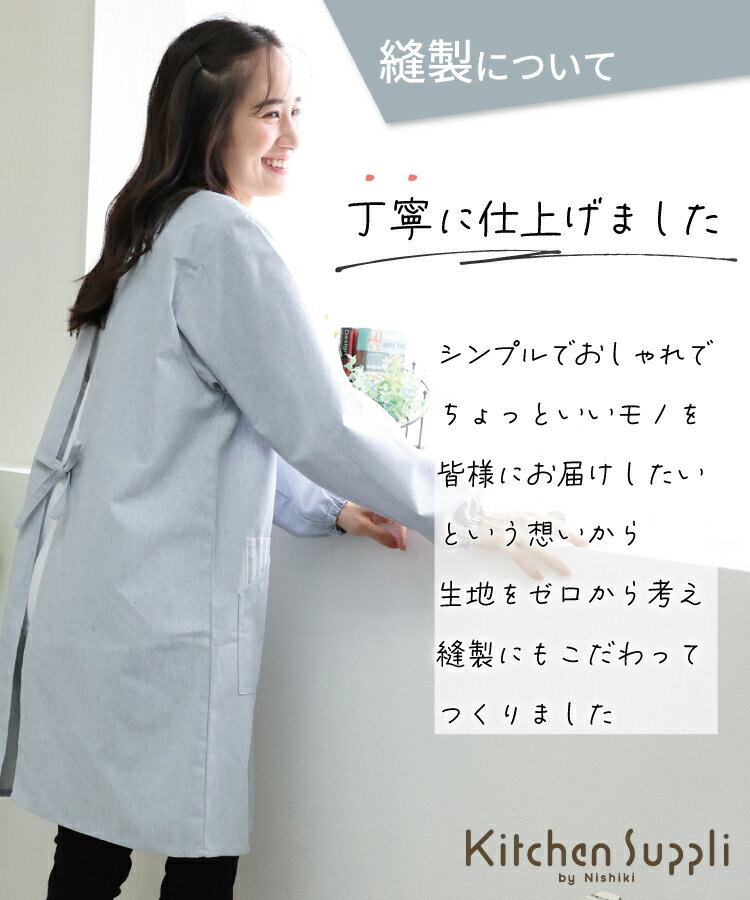 縫製について

丁寧に仕上げました

シンプルでおしゃれで
ちょっといいモノを
皆様にお届けしたい
という想いから
生地をゼロから考え
縫製にもこだわって
つくりました

Kitchen Suppli
by Nishiki